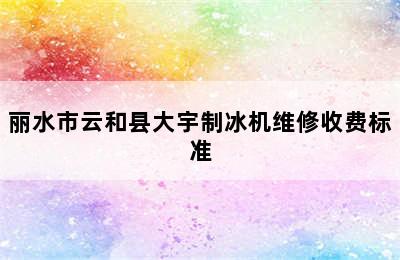 丽水市云和县大宇制冰机维修收费标准